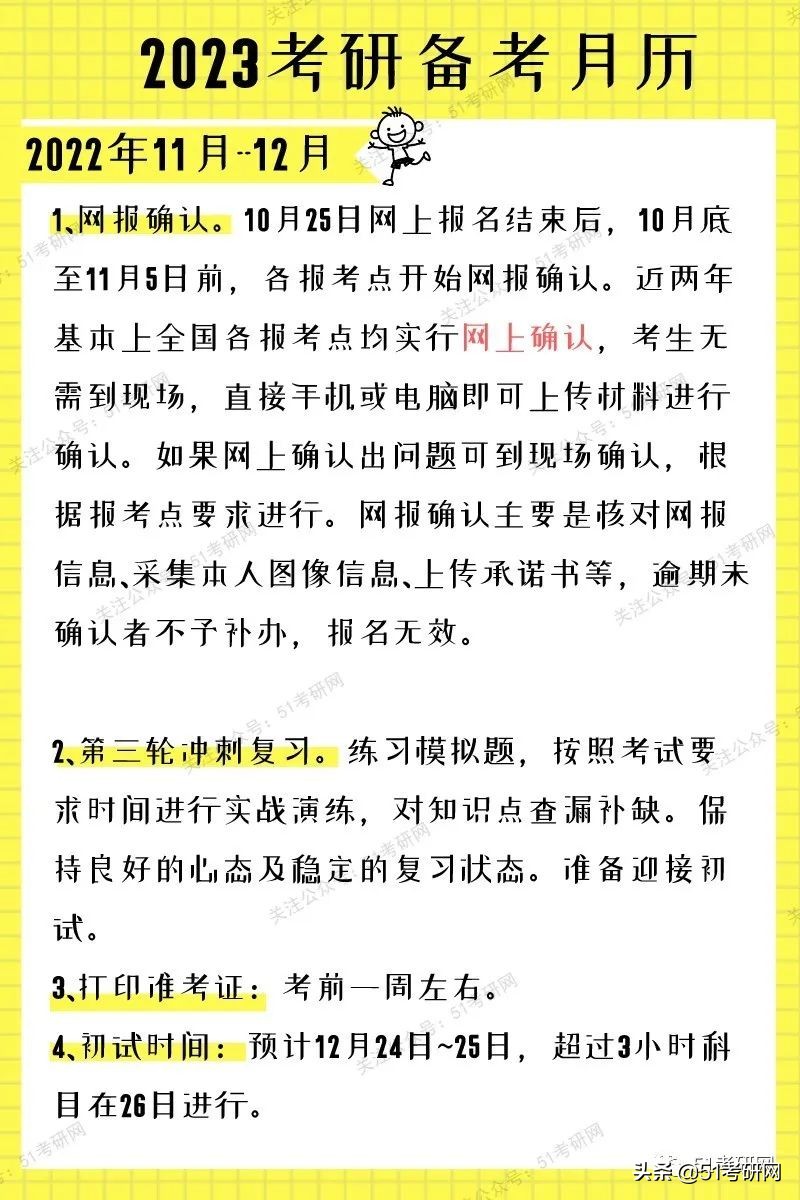 2023考研备考月历

2022年11月--12月

1、网报确认。10月25日网上报名结束后，10月底至11月5日前，各报考点开始网报确认。近两年基本上全国各报考点均实行网上确认，考生无需到现场，直接手机或电脑即可上传材料进行确认。如果网上确认出问题可到现场确认，根据报考点要求进行。网报确认主要是核对网报信息、采集本人图像信息、上传承诺书等，逾期未确认者不予补办，报名无效。

2、第三轮冲刺复习。练习模拟题，按照考试要求时间进行实战演练，对知识点查漏补缺。保持良好的心态及稳定的复习状态。准备迎接初试。

3、打印准考证：考前一周左右。

4、初试时间：预计12月24日~25日，超过3小时科目在26日进行。

关注公众号：51考研网

头条 @51考研网